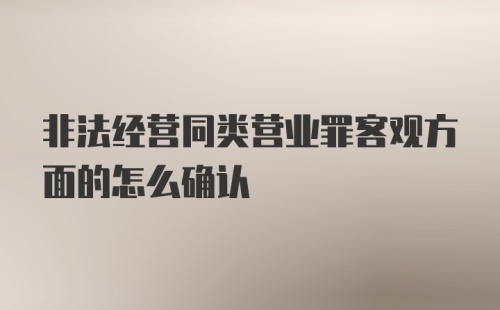 非法经营同类营业罪客观方面的怎么确认